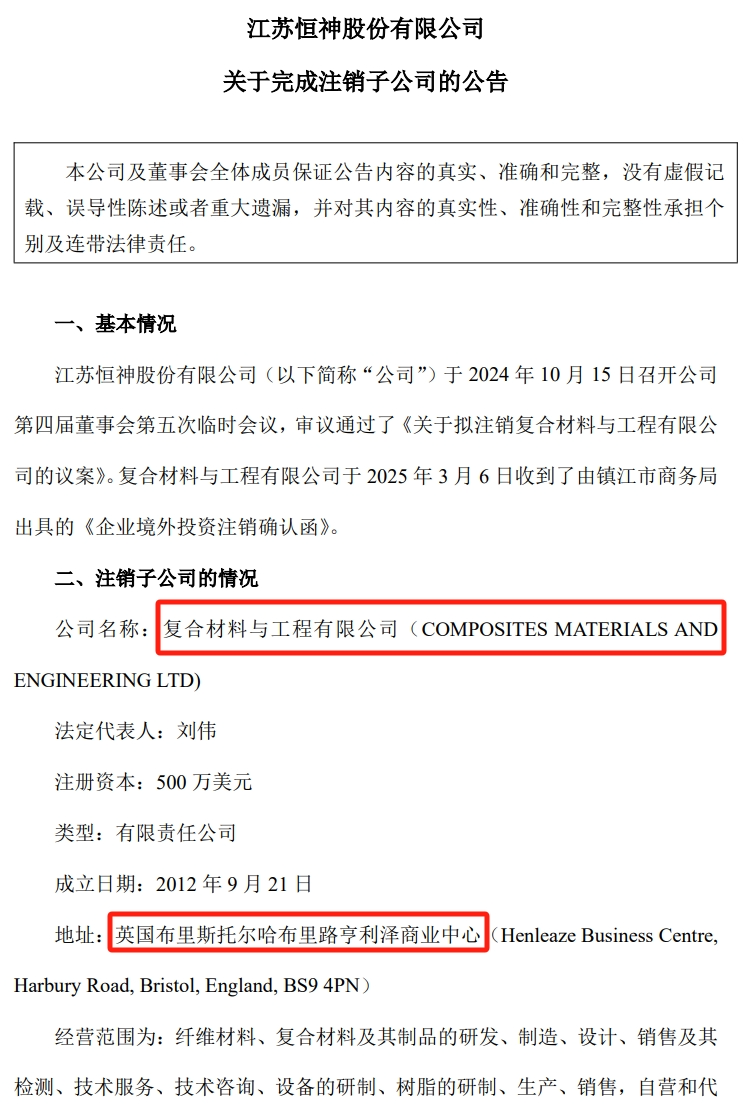 江苏恒神股份有限公司

关于完成注销子公司的公告

本公司及董事会全体成员保证公告内容的真实、准确和完整，没有虚假记载、误导性陈述或者重大遗漏，并对其内容的真实性、准确性和完整性承担个别及连带法律责任。

一、基本情况

江苏恒神股份有限公司（以下简称“公司”）于 2024 年 10 月 15 日召开公司第四届董事会第五次临时会议，审议通过了《关于拟注销复合材料与工程有限公司的议案》。复合材料与工程有限公司于 2025 年 3 月 6 日收到了由镇江市商务局出具的《企业境外投资注销确认函》。

二、注销子公司的情况

公司名称：复合材料与工程有限公司（COMPOSITES MATERIALS AND ENGINEERING LTD)

法定代表人：刘伟

注册资本：500 万美元

类型：有限责任公司

成立日期：2012 年 9 月 21 日

地址：英国布里斯托尔哈布里路亨利泽商业中心（Henleaze Business Centre, Harbury Road, Bristol, England, BS9 4PN）

经营范围为：纤维材料、复合材料及其制品的研发、制造、设计、销售及其检测、技术服务、技术咨询、设备的研制、树脂的研制、生产、销售，自营和代